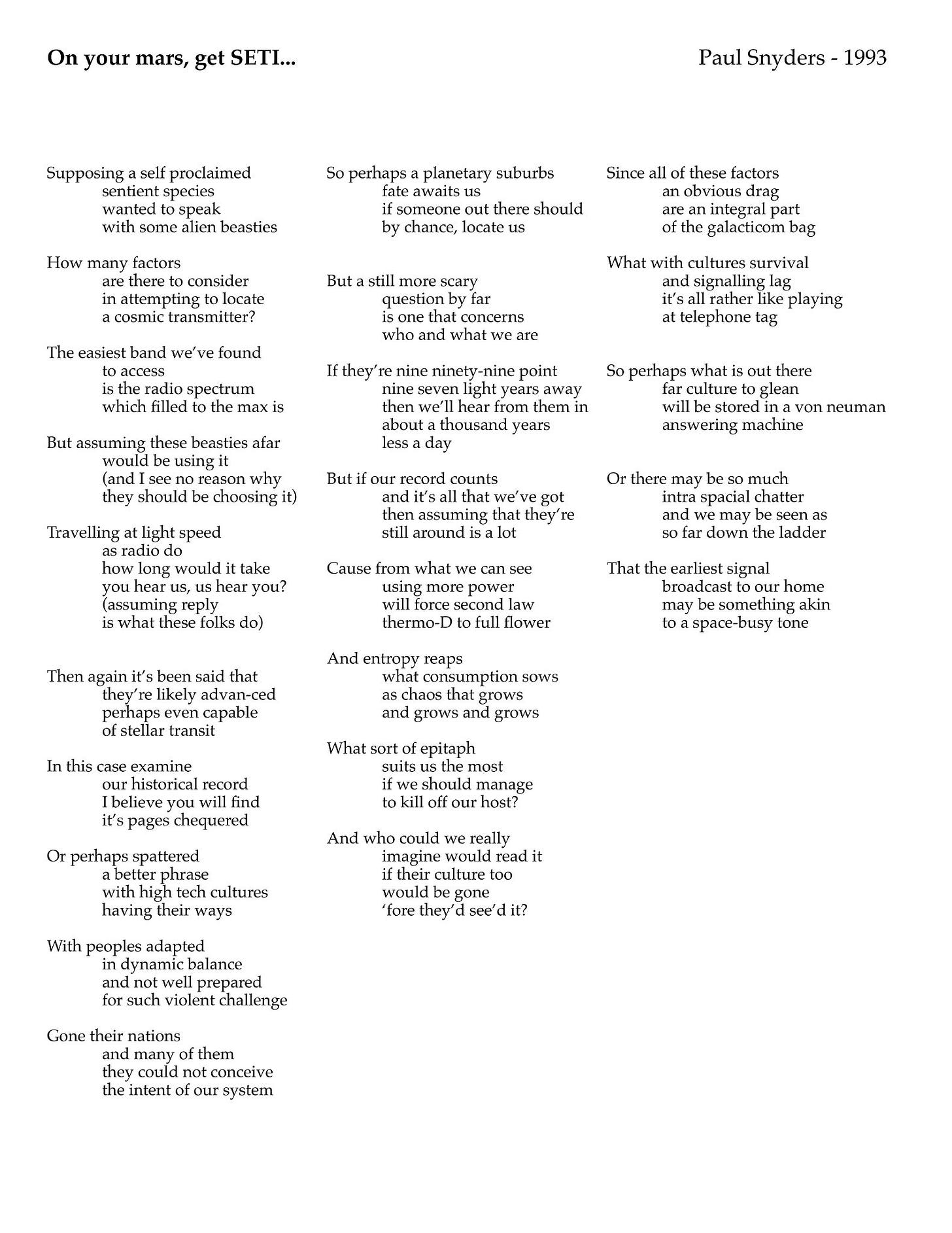 On your mars, get SETI...

Paul Snyders - 1993

Supposing a self proclaimed
sentient species
wanted to speak
with some alien beasties

How many factors
are there to consider
in attempting to locate
a cosmic transmitter?

The easiest band we've found
to access
is the radio spectrum
which filled to the max is

But assuming these beasties afar
would be using it
(and I see no reason why
they should be choosing it)

Travelling at light speed
as radio do
how long would it take
you hear us, us hear you?
(assuming reply
is what these folks do)

Then again it's been said that
they're likely advan-ced
perhaps even capable
of stellar transit

In this case examine
our historical record
I believe you will find
it's pages chequered

Or perhaps spattered
a better phrase
with high tech cultures
having their ways

With peoples adapted
in dynamic balance
and not well prepared
for such violent challenge

Gone their nations
and many of them
they could not conceive
the intent of our system

So perhaps a planetary suburbs
fate awaits us
if someone out there should
by chance, locate us

But a still more scary
question by far
is one that concerns
who and what we are

If they're nine ninety-nine point
nine seven light years away
then we'll hear from them in
about a thousand years
less a day

But if our record counts
and it's all that we've got
then assuming that they're
still around is a lot

Cause from what we can see
using more power
will force second law
thermo-D to full flower

And entropy reaps
what consumption sows
as chaos that grows
and grows and grows

What sort of epitaph
suits us the most
if we should manage
to kill off our host?

And who could we really
imagine would read it
if their culture too
would be gone
'fore they'd see'd it?

Since all of these factors
an obvious drag
are an integral part
of the galacticom bag

What with cultures survival
and signalling lag
it's all rather like playing
at telephone tag

So perhaps what is out there
far culture to glean
will be stored in a von neuman
answering machine

Or there may be so much
intra spacial chatter
and we may be seen as
so far down the ladder

That the earliest signal
broadcast to our home
may be something akin
to a space-busy tone